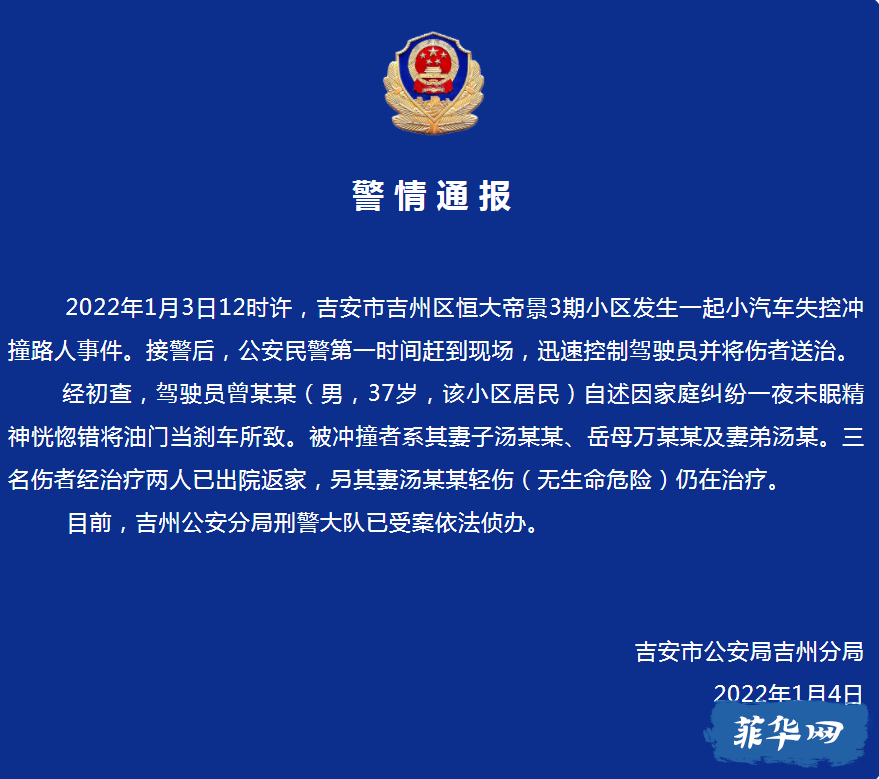 警情通报

2022年1月3日12时许，吉安市吉州区恒大帝景3期小区发生一起小汽车失控冲撞路人事件。接警后，公安民警第一时间赶到现场，迅速控制驾驶员并将伤者送治。

经初查，驾驶员曾某某（男，37岁，该小区居民）自述因家庭纠纷一夜未眠精神恍惚错将油门当刹车所致。被冲撞者系其妻子汤某某、岳母万某某及妻弟汤某。三名伤者经治疗两人已出院返家，另其妻汤某某轻伤（无生命危险）仍在治疗。

目前，吉州公安分局刑警大队已受案依法侦办。

吉安市公安局吉州分局

2022年1月4日

菲华网